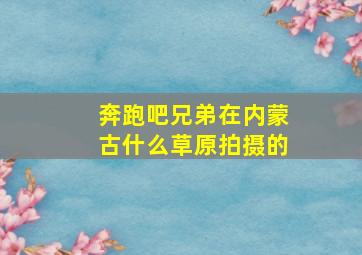 奔跑吧兄弟在内蒙古什么草原拍摄的